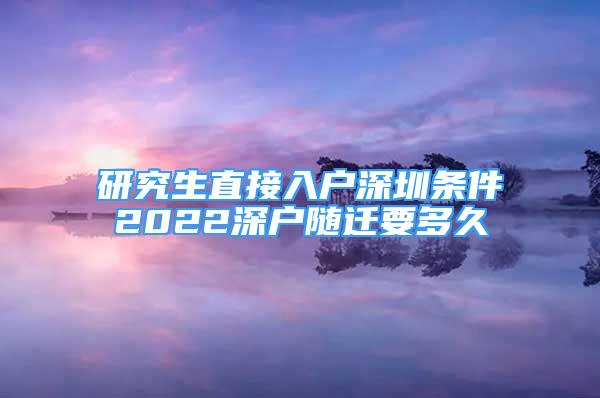 研究生直接入户深圳条件
2022深户随迁要多久